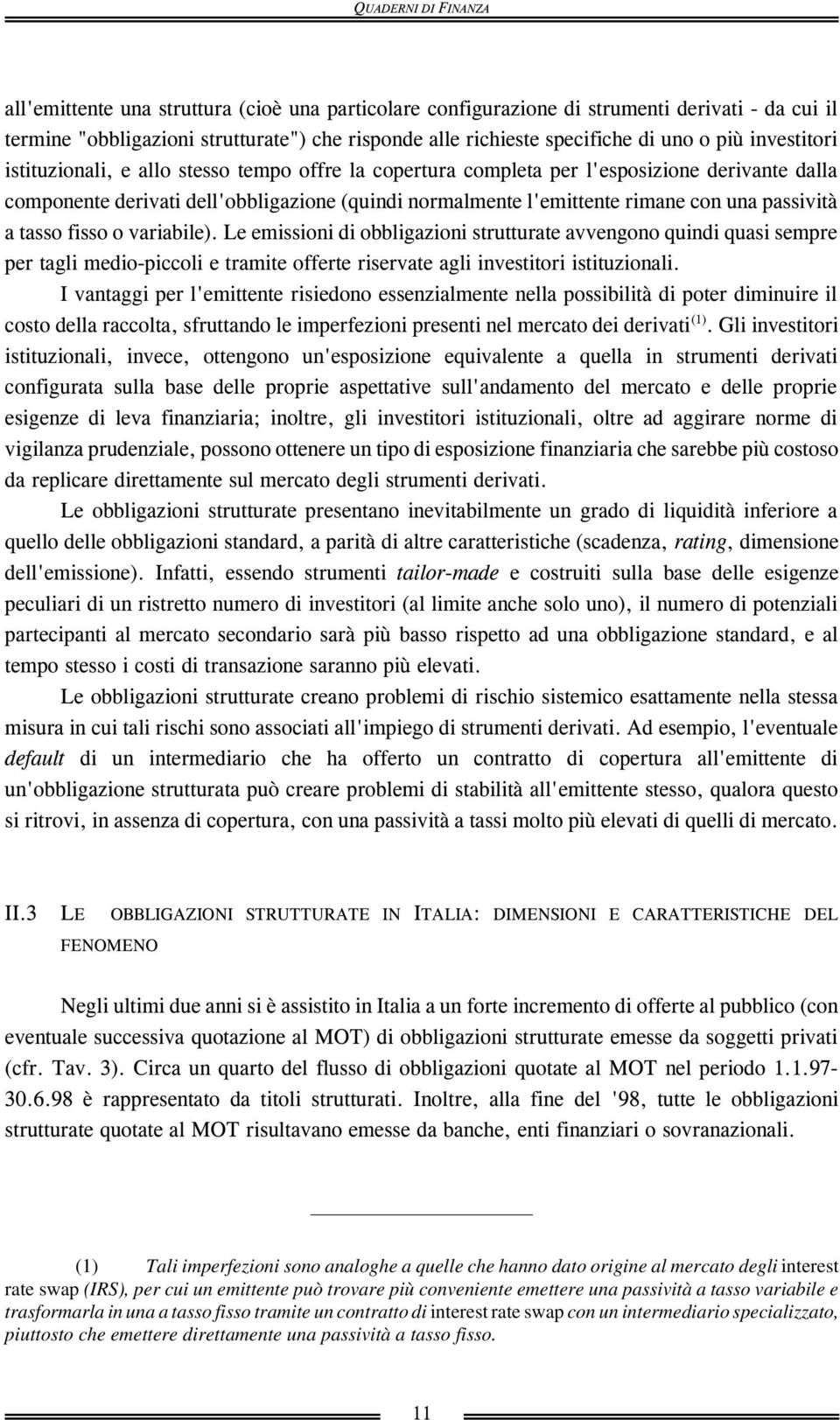 QUADERNI DI FINANZA

all'emittente una struttura (cioè una particolare configurazione di strumenti derivati - da cui il termine "obbligazioni strutturate") che risponde alle richieste specifiche di uno o più investitori istituzionali, e allo stesso tempo offre la copertura completa per l'esposizione derivante dalla componente derivati dell'obbligazione (quindi normalmente l'emittente rimane con una passività a tasso fisso o variabile). Le emissioni di obbligazioni strutturate avvengono quindi quasi sempre per tagli medio-piccoli e tramite offerte riservate agli investitori istituzionali.

I vantaggi per l'emittente risiedono essenzialmente nella possibilità di poter diminuire il costo della raccolta, sfruttando le imperfezioni presenti nel mercato dei derivati$^{(1)}$. Gli investitori istituzionali, invece, ottengono un'esposizione equivalente a quella in strumenti derivati configurata sulla base delle proprie aspettative sull'andamento del mercato e delle proprie esigenze di leva finanziaria; inoltre, gli investitori istituzionali, oltre ad aggirare norme di vigilanza prudenziale, possono ottenere un tipo di esposizione finanziaria che sarebbe più costoso da replicare direttamente sul mercato degli strumenti derivati.

Le obbligazioni strutturate presentano inevitabilmente un grado di liquidità inferiore a quello delle obbligazioni standard, a parità di altre caratteristiche (scadenza, rating, dimensione dell'emissione). Infatti, essendo strumenti tailor-made e costruiti sulla base delle esigenze peculiari di un ristretto numero di investitori (al limite anche solo uno), il numero di potenziali partecipanti al mercato secondario sarà più basso rispetto ad una obbligazione standard, e al tempo stesso i costi di transazione saranno più elevati.

Le obbligazioni strutturate creano problemi di rischio sistemico esattamente nella stessa misura in cui tali rischi sono associati all'impiego di strumenti derivati. Ad esempio, l'eventuale default di un intermediario che ha offerto un contratto di copertura all'emittente di un'obbligazione strutturata può creare problemi di stabilità all'emittente stesso, qualora questo si ritrovi, in assenza di copertura, con una passività a tassi molto più elevati di quelli di mercato.

II.3 LE OBBLIGAZIONI STRUTTURATE IN ITALIA: DIMENSIONI E CARATTERISTICHE DEL FENOMENO

Negli ultimi due anni si è assistito in Italia a un forte incremento di offerte al pubblico (con eventuale successiva quotazione al MOT) di obbligazioni strutturate emesse da soggetti privati (cfr. Tav. 3). Circa un quarto del flusso di obbligazioni quotate al MOT nel periodo 1.1.97-30.6.98 è rappresentato da titoli strutturati. Inoltre, alla fine del '98, tutte le obbligazioni strutturate quotate al MOT risultavano emesse da banche, enti finanziari o sovranazionali.

(1) Tali imperfezioni sono analoghe a quelle che hanno dato origine al mercato degli interest rate swap (IRS), per cui un emittente può trovare più conveniente emettere una passività a tasso variabile e trasformarla in una a tasso fisso tramite un contratto di interest rate swap con un intermediario specializzato, piuttosto che emettere direttamente una passività a tasso fisso.

11